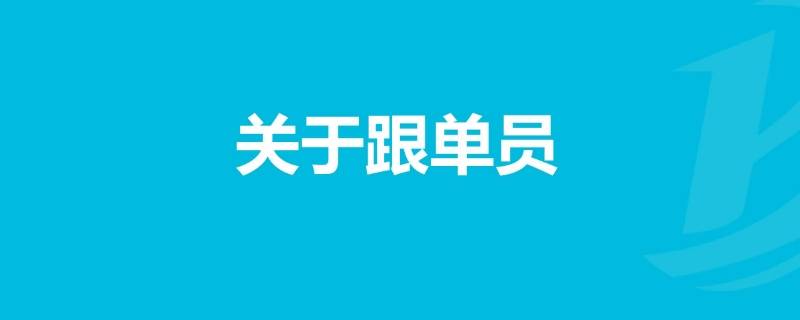 关于跟单员